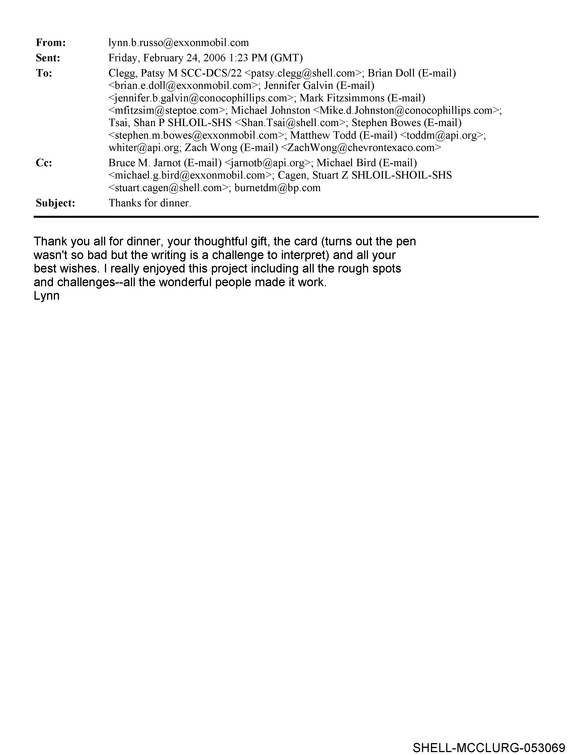 From: lynn.b.russo@exxonmobil.com
Sent: Friday, February 24, 2006 1:23 PM (GMT)
To: Clegg, Patsy M SCC-DCS/22 <patsy.clegg@shell.com>; Brian Doll (E-mail) <brian.e.doll@exxonmobil.com>; Jennifer Galvin (E-mail) <jennifer.b.galvin@conocophillips.com>; Mark Fitzsimmons (E-mail) <mfitzsim@steptoe.com>; Michael Johnston <Mike.d.Johnston@conocophillips.com>; Tsai, Shan P SHLOIL-SHS <Shan.Tsai@shell.com>; Stephen Bowes (E-mail) <stephen.m.bowes@exxonmobil.com>; Matthew Todd (E-mail) <toddm@api.org>; whiter@api.org; Zach Wong (E-mail) <ZachWong@chevrontexaco.com>
Cc: Bruce M. Jarnot (E-mail) <jarnotb@api.org>; Michael Bird (E-mail) <michael.g.bird@exxonmobil.com>; Cagen, Stuart Z SHLOIL-SHOIL-SHS <stuart.cagen@shell.com>; burnetdm@bp.com
Subject: Thanks for dinner.

Thank you all for dinner, your thoughtful gift, the card (turns out the pen wasn't so bad but the writing is a challenge to interpret) and all your best wishes. I really enjoyed this project including all the rough spots and challenges--all the wonderful people made it work.
Lynn

SHELL-MCCLURG-053069